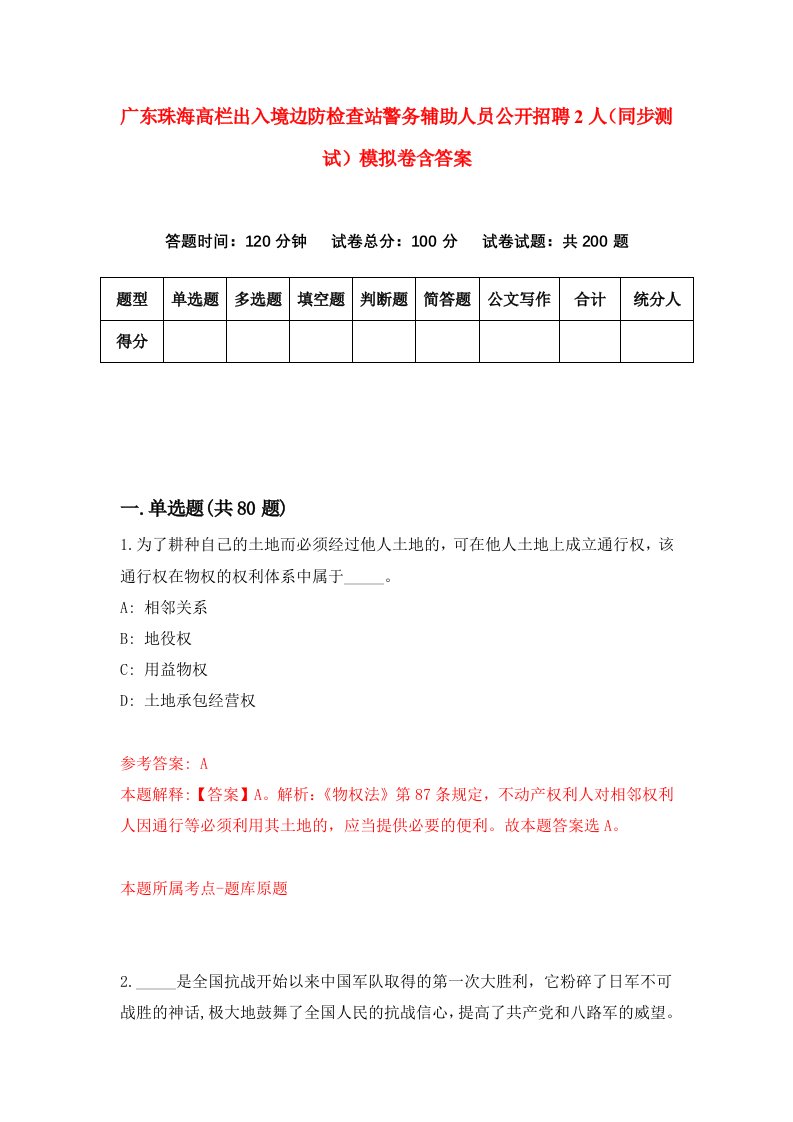 广东珠海高栏出入境边防检查站警务辅助人员公开招聘2人(同步测试)模拟卷含答案

答题时间：120分钟　试卷总分：100分　试卷试题：共200题

| 题型 | 单选题 | 多选题 | 填空题 | 判断题 | 简答题 | 公文写作 | 合计 | 统分人 |
|---|---|---|---|---|---|---|---|---|
| 得分 | | | | | | | | |

一.单选题(共80题)

1.为了耕种自己的土地而必须经过他人土地的，可在他人土地上成立通行权，该通行权在物权的权利体系中属于_____。

A: 相邻关系

B: 地役权

C: 用益物权

D: 土地承包经营权

参考答案: A

本题解释:【答案】A。解析:《物权法》第87条规定，不动产权利人对相邻权利人因通行等必须利用其土地的，应当提供必要的便利。故本题答案选A。

本题所属考点-题库原题

2._____是全国抗战开始以来中国军队取得的第一次大胜利，它粉碎了日军不可战胜的神话,极大地鼓舞了全国人民的抗战信心，提高了共产党和八路军的威望。